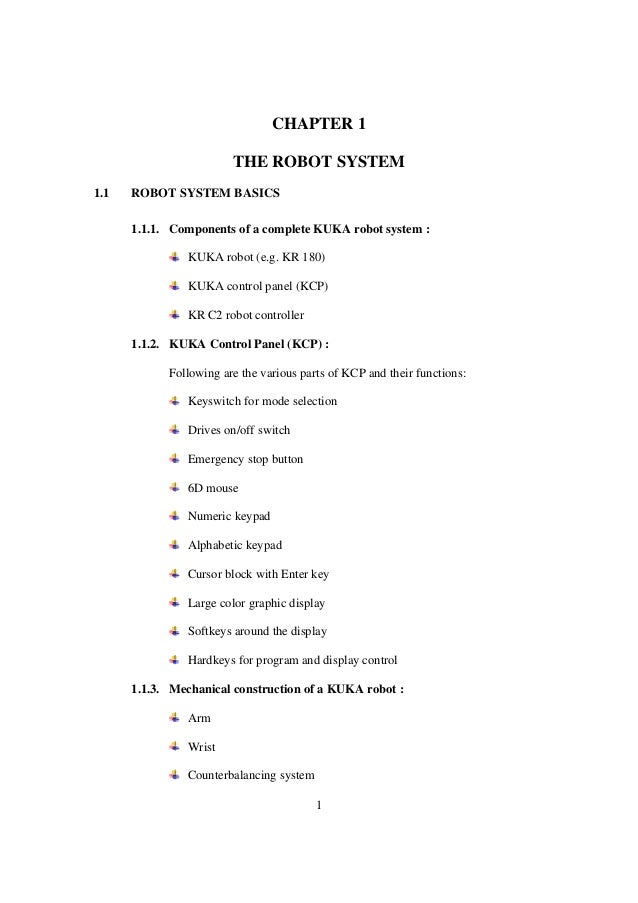 CHAPTER 1

THE ROBOT SYSTEM

1.1 ROBOT SYSTEM BASICS

1.1.1. Components of a complete KUKA robot system :

KUKA robot (e.g. KR 180)

KUKA control panel (KCP)

KR C2 robot controller

1.1.2. KUKA Control Panel (KCP) :

Following are the various parts of KCP and their functions:

Keyswitch for mode selection

Drives on/off switch

Emergency stop button

6D mouse

Numeric keypad

Alphabetic keypad

Cursor block with Enter key

Large color graphic display

Softkeys around the display

Hardkeys for program and display control

1.1.3. Mechanical construction of a KUKA robot :

Arm

Wrist

Counterbalancing system

1